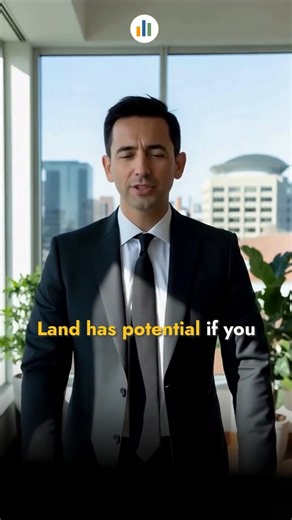 Land has potential if you